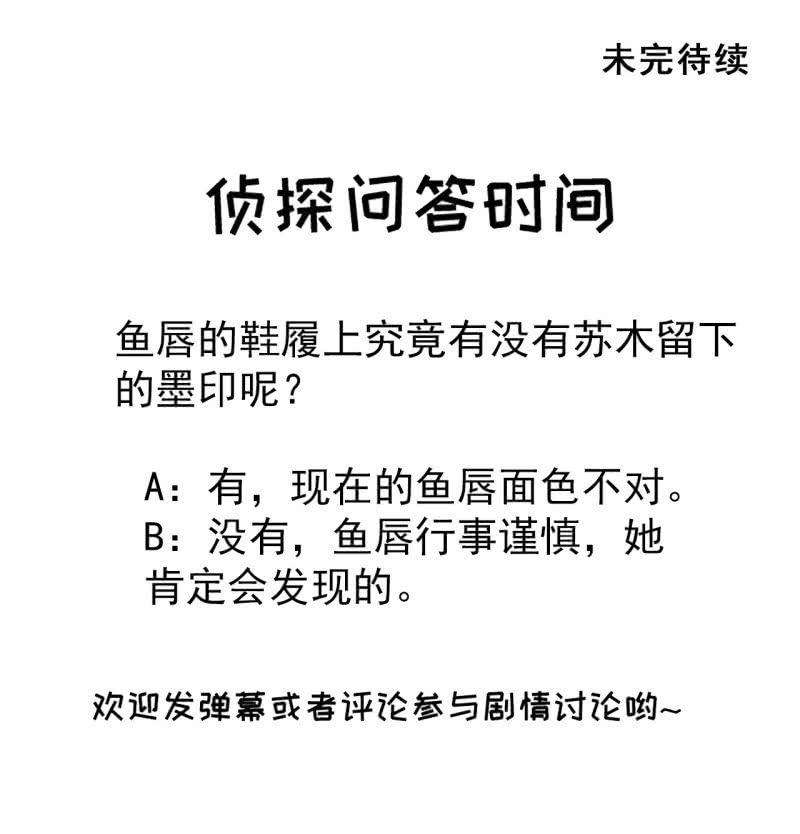 未完待续

侦探问答时间

鱼唇的鞋履上究竟有没有苏木留下的墨印呢？

A：有，现在的鱼唇面色不对。
B：没有，鱼唇行事谨慎，她肯定会发现的。

欢迎发弹幕或者评论参与剧情讨论哟~